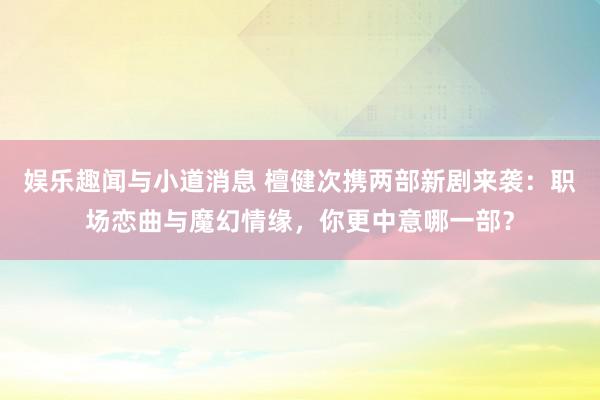 娱乐趣闻与小道消息 檀健次携两部新剧来袭：职场恋曲与魔幻情缘，你更中意哪一部？